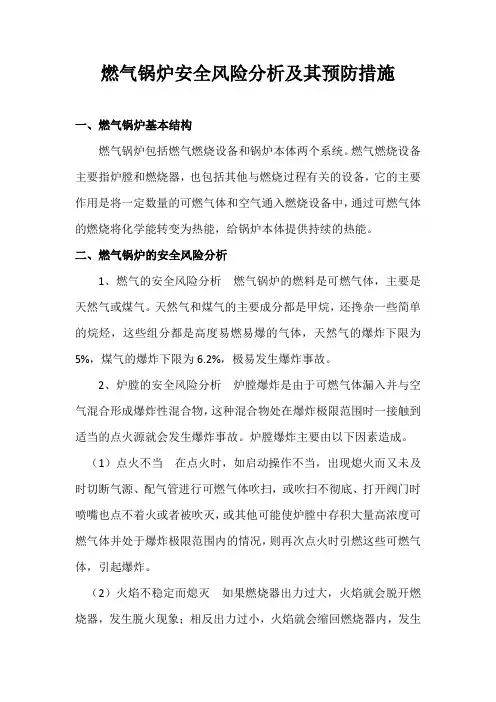 燃气锅炉安全风险分析及其预防措施

一、燃气锅炉基本结构

燃气锅炉包括燃气燃烧设备和锅炉本体两个系统。燃气燃烧设备主要指炉膛和燃烧器，也包括其他与燃烧过程有关的设备，它的主要作用是将一定数量的可燃气体和空气通入燃烧设备中，通过可燃气体的燃烧将化学能转变为热能，给锅炉本体提供持续的热能。

二、燃气锅炉的安全风险分析

1、燃气的安全风险分析　燃气锅炉的燃料是可燃气体，主要是天然气或煤气。天然气和煤气的主要成分都是甲烷，还搀杂一些简单的烷烃，这些组分都是高度易燃易爆的气体，天然气的爆炸下限为5%，煤气的爆炸下限为6.2%，极易发生爆炸事故。

2、炉膛的安全风险分析　炉膛爆炸是由于可燃气体漏入并与空气混合形成爆炸性混合物，这种混合物处在爆炸极限范围时一接触到适当的点火源就会发生爆炸事故。炉膛爆炸主要由以下因素造成。

（1）点火不当　在点火时，如启动操作不当，出现熄火而又未及时切断气源、配气管进行可燃气体吹扫，或吹扫不彻底、打开阀门时喷嘴也点不着火或者被吹灭，或其他可能使炉膛中存积大量高浓度可燃气体并处于爆炸极限范围内的情况，则再次点火时引燃这些可燃气体，引起爆炸。

（2）火焰不稳定而熄灭　如果燃烧器出力过大，火焰就会脱开燃烧器，发生脱火现象；相反出力过小，火焰就会缩回燃烧器内，发生